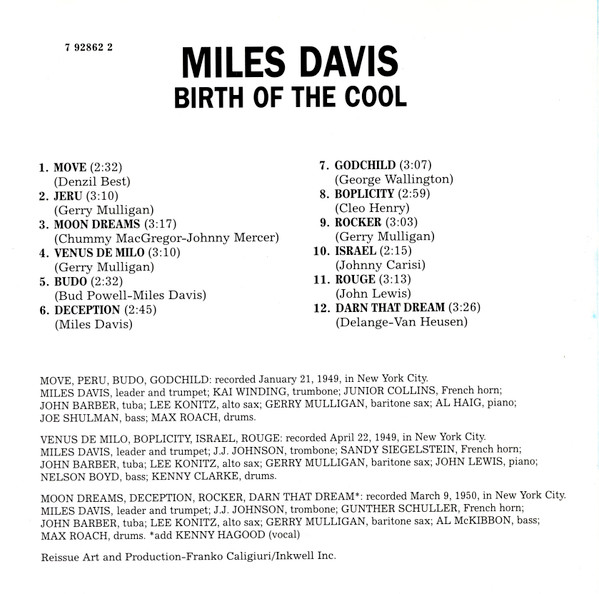 7 92862 2

MILES DAVIS
BIRTH OF THE COOL

1. MOVE (2:32)
(Denzil Best)
2. JERU (3:10)
(Gerry Mulligan)
3. MOON DREAMS (3:17)
(Chummy MacGregor-Johnny Mercer)
4. VENUS DE MILO (3:10)
(Gerry Mulligan)
5. BUDO (2:32)
(Bud Powell-Miles Davis)
6. DECEPTION (2:45)
(Miles Davis)

7. GODCHILD (3:07)
(George Wallington)
8. BOPLICITY (2:59)
(Cleo Henry)
9. ROCKER (3:03)
(Gerry Mulligan)
10. ISRAEL (2:15)
(Johnny Carisi)
11. ROUGE (3:13)
(John Lewis)
12. DARN THAT DREAM (3:26)
(Delange-Van Heusen)

MOVE, PERU, BUDO, GODCHILD: recorded January 21, 1949, in New York City. MILES DAVIS, leader and trumpet; KAI WINDING, trombone; JUNIOR COLLINS, French horn; JOHN BARBER, tuba; LEE KONITZ, alto sax; GERRY MULLIGAN, baritone sax; AL HAIG, piano; JOE SHULMAN, bass; MAX ROACH, drums.

VENUS DE MILO, BOPLICITY, ISRAEL, ROUGE: recorded April 22, 1949, in New York City. MILES DAVIS, leader and trumpet; J.J. JOHNSON, trombone; SANDY SIEGELSTEIN, French horn; JOHN BARBER, tuba; LEE KONITZ, alto sax; GERRY MULLIGAN, baritone sax; JOHN LEWIS, piano; NELSON BOYD, bass; KENNY CLARKE, drums.

MOON DREAMS, DECEPTION, ROCKER, DARN THAT DREAM*: recorded March 9, 1950, in New York City. MILES DAVIS, leader and trumpet; J.J. JOHNSON, trombone; GUNTHER SCHULLER, French horn; JOHN BARBER, tuba; LEE KONITZ, alto sax; GERRY MULLIGAN, baritone sax; AL McKIBBON, bass; MAX ROACH, drums. *add KENNY HAGOOD (vocal)

Reissue Art and Production-Franko Caligiuri/Inkwell Inc.